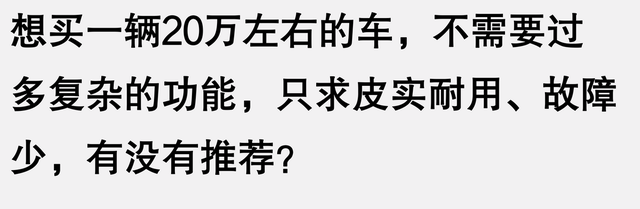 想买一辆20万左右的车，不需要过多复杂的功能，只求皮实耐用、故障少，有没有推荐?